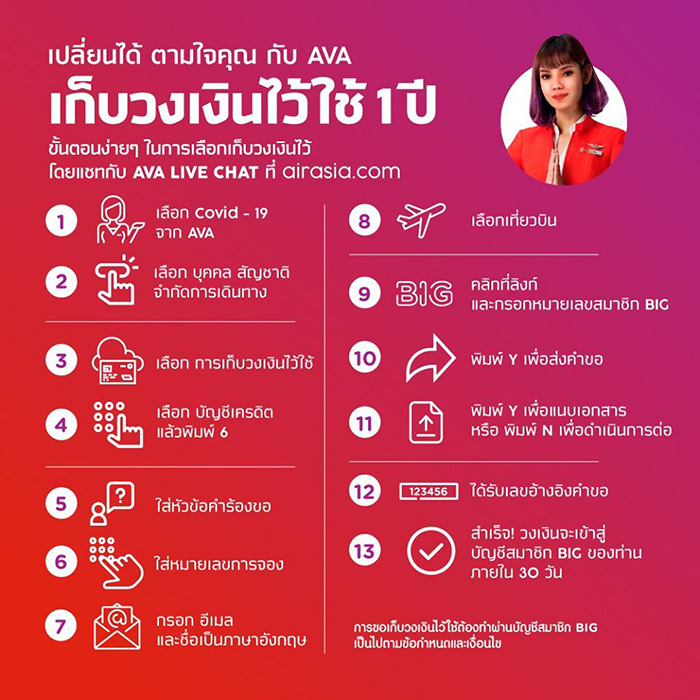 เปลี่ยนได้ ตามใจคุณ กับ AVA

เก็บวงเงินไว้ใช้ 1 ปี

ขั้นตอนง่ายๆ ในการเลือกเก็บวงเงินไว้ โดยแชทกับ AVA LIVE CHAT ที่ airasia.com

1 เลือก Covid - 19 จาก AVA

2 เลือก บุคคล สัญชาติ จำกัดการเดินทาง

3 เลือก การเก็บวงเงินไว้ใช้

4 เลือก บัญชีเครดิต แล้วพิมพ์ 6

5 ใส่หัวข้อคำร้องขอ

6 ใส่หมายเลขการจอง

7 กรอก อีเมล และชื่อเป็นภาษาอังกฤษ

8 เลือกเที่ยวบิน

9 BIG คลิกที่ลิงก์ และกรอกหมายเลขสมาชิก BIG

10 พิมพ์ Y เพื่อส่งคำขอ

11 พิมพ์ Y เพื่อแนบเอกสาร หรือ พิมพ์ N เพื่อดำเนินการต่อ

12 123456 ได้รับเลขอ้างอิงคำขอ

13 สำเร็จ! วงเงินจะเข้าสู่ บัญชีสมาชิก BIG ของท่าน ภายใน 30 วัน

การขอเก็บวงเงินไว้ใช้ต้องทำผ่านบัญชีสมาชิก BIG เป็นไปตามข้อกำหนดและเงื่อนไข